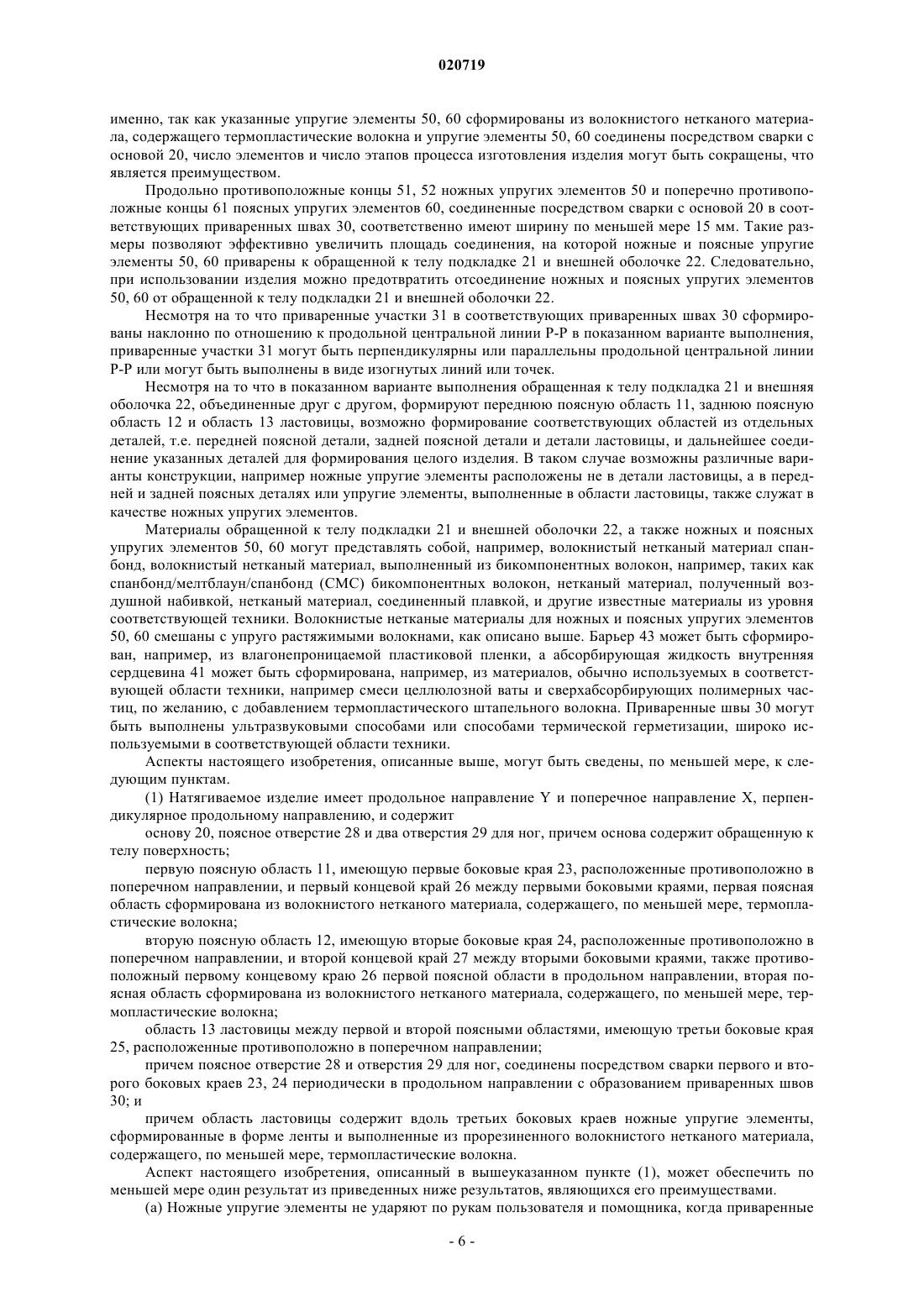 020719

именно, так как указанные упругие элементы 50, 60 сформированы из волокнистого нетканого материала, содержащего термопластические волокна и упругие элементы 50, 60 соединены посредством сварки с основой 20, число элементов и число этапов процесса изготовления изделия могут быть сокращены, что является преимуществом.

Продольно противоположные концы 51, 52 ножных упругих элементов 50 и поперечно противоположные концы 61 поясных упругих элементов 60, соединенные посредством сварки с основой 20 в соответствующих приваренных швах 30, соответственно имеют ширину по меньшей мере 15 мм. Такие размеры позволяют эффективно увеличить площадь соединения, на которой ножные и поясные упругие элементы 50, 60 приварены к обращенной к телу подкладке 21 и внешней оболочке 22. Следовательно, при использовании изделия можно предотвратить отсоединение ножных и поясных упругих элементов 50, 60 от обращенной к телу подкладки 21 и внешней оболочки 22.

Несмотря на то что приваренные участки 31 в соответствующих приваренных швах 30 сформированы наклонно по отношению к продольной центральной линии P-P в показанном варианте выполнения, приваренные участки 31 могут быть перпендикулярны или параллельны продольной центральной линии P-P или могут быть выполнены в виде изогнутых линий или точек.

Несмотря на то что в показанном варианте выполнения обращенная к телу подкладка 21 и внешняя оболочка 22, объединенные друг с другом, формируют переднюю поясную область 11, заднюю поясную область 12 и область 13 ластовицы, возможно формирование соответствующих областей из отдельных деталей, т.е. передней поясной детали, задней поясной детали и детали ластовицы, и дальнейшее соединение указанных деталей для формирования целого изделия. В таком случае возможны различные варианты конструкции, например ножные упругие элементы расположены не в детали ластовицы, а в передней и задней поясных деталях или упругие элементы, выполненные в области ластовицы, также служат в качестве ножных упругих элементов.

Материалы обращенной к телу подкладки 21 и внешней оболочки 22, а также ножных и поясных упругих элементов 50, 60 могут представлять собой, например, волокнистый нетканый материал спанбонд, волокнистый нетканый материал, выполненный из бикомпонентных волокон, например, таких как спанбонд/мелтблаун/спанбонд (СМС) бикомпонентных волокон, нетканый материал, полученный воздушной набивкой, нетканый материал, соединенный плавкой, и другие известные материалы из уровня соответствующей техники. Волокнистые нетканые материалы для ножных и поясных упругих элементов 50, 60 смешаны с упруго растяжимыми волокнами, как описано выше. Барьер 43 может быть сформирован, например, из влагонепроницаемой пластиковой пленки, а абсорбирующая жидкость внутренняя сердцевина 41 может быть сформирована, например, из материалов, обычно используемых в соответствующей области техники, например смеси целлюлозной ваты и сверхабсорбирующих полимерных частиц, по желанию, с добавлением термопластического штапельного волокна. Приваренные швы 30 могут быть выполнены ультразвуковыми способами или способами термической герметизации, широко используемыми в соответствующей области техники.

Аспекты настоящего изобретения, описанные выше, могут быть сведены, по меньшей мере, к следующим пунктам.

(1) Натягиваемое изделие имеет продольное направление Y и поперечное направление X, перпендикулярное продольному направлению, и содержит

основу 20, поясное отверстие 28 и два отверстия 29 для ног, причем основа содержит обращенную к телу поверхность;

первую поясную область 11, имеющую первые боковые края 23, расположенные противоположно в поперечном направлении, и первый концевой край 26 между первыми боковыми краями, первая поясная область сформирована из волокнистого нетканого материала, содержащего, по меньшей мере, термопластические волокна;

вторую поясную область 12, имеющую вторые боковые края 24, расположенные противоположно в поперечном направлении, и второй концевой край 27 между вторыми боковыми краями, также противоположный первому концевому краю 26 первой поясной области в продольном направлении, вторая поясная область сформирована из волокнистого нетканого материала, содержащего, по меньшей мере, термопластические волокна;

область 13 ластовицы между первой и второй поясными областями, имеющую третьи боковые края 25, расположенные противоположно в поперечном направлении;

причем поясное отверстие 28 и отверстия 29 для ног, соединены посредством сварки первого и второго боковых краев 23, 24 периодически в продольном направлении с образованием приваренных швов 30; и

причем область ластовицы содержит вдоль третьих боковых краев ножные упругие элементы, сформированные в форме ленты и выполненные из прорезиненного волокнистого нетканого материала, содержащего, по меньшей мере, термопластические волокна.

Аспект настоящего изобретения, описанный в вышеуказанном пункте (1), может обеспечить по меньшей мере один результат из приведенных ниже результатов, являющихся его преимуществами.

(а) Ножные упругие элементы не ударяют по рукам пользователя и помощника, когда приваренные

- 6 -